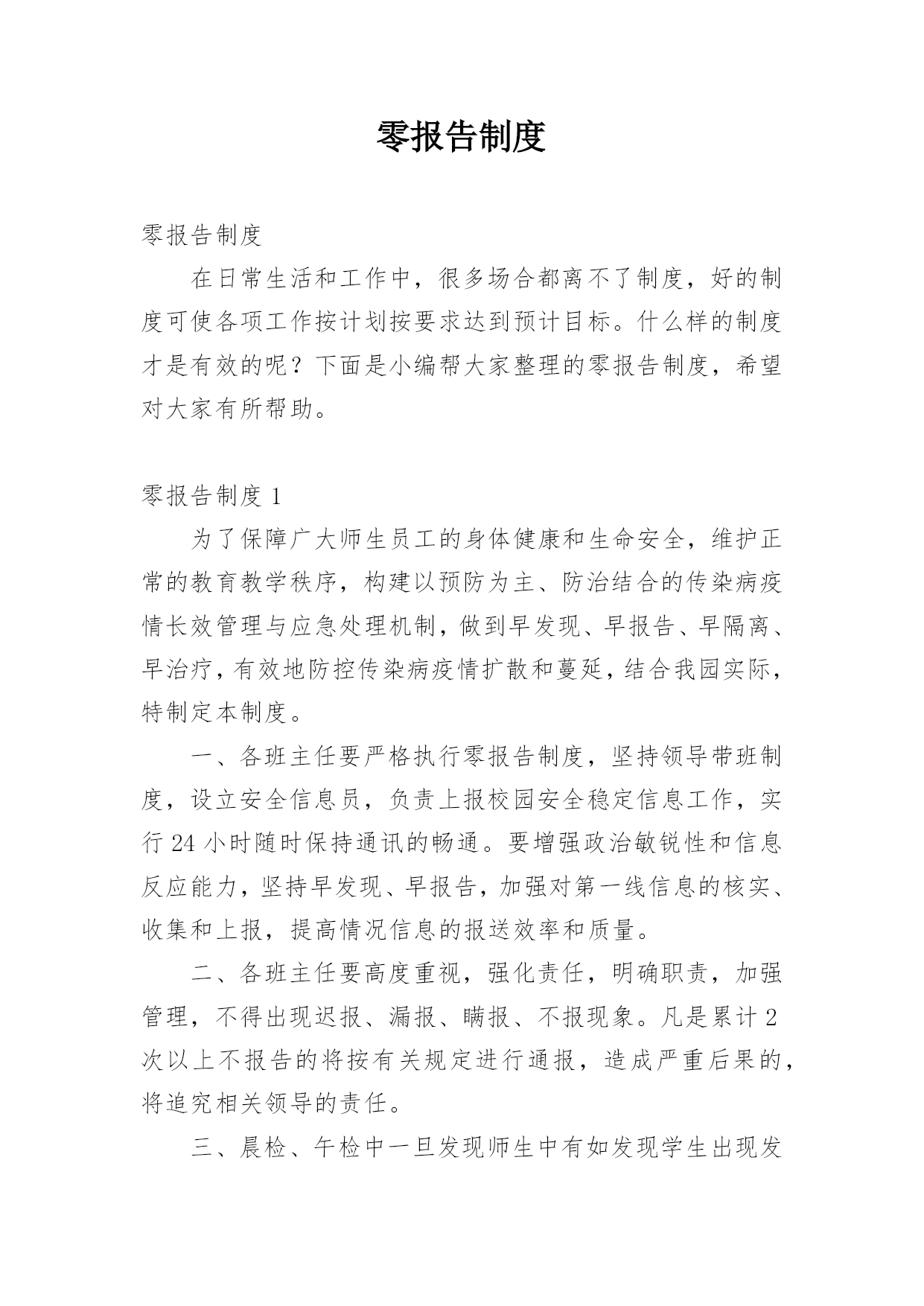 零报告制度

零报告制度

在日常生活和工作中，很多场合都离不了制度，好的制度可使各项工作按计划按要求达到预计目标。什么样的制度才是有效的呢？下面是小编帮大家整理的零报告制度，希望对大家有所帮助。

零报告制度 1

为了保障广大师生员工的身体健康和生命安全，维护正常的教育教学秩序，构建以预防为主、防治结合的传染病疫情长效管理与应急处理机制，做到早发现、早报告、早隔离、早治疗，有效地防控传染病疫情扩散和蔓延，结合我园实际，特制定本制度。

一、各班主任要严格执行零报告制度，坚持领导带班制度，设立安全信息员，负责上报校园安全稳定信息工作，实行 24 小时随时保持通讯的畅通。要增强政治敏锐性和信息反应能力，坚持早发现、早报告，加强对第一线信息的核实、收集和上报，提高情况信息的报送效率和质量。

二、各班主任要高度重视，强化责任，明确职责，加强管理，不得出现迟报、漏报、瞒报、不报现象。凡是累计 2 次以上不报告的将按有关规定进行通报，造成严重后果的，将追究相关领导的责任。

三、晨检、午检中一旦发现师生中有如发现学生出现发